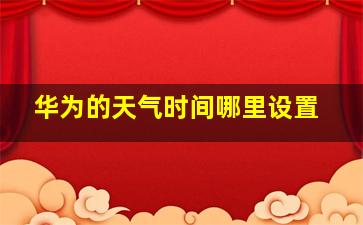 华为的天气时间哪里设置